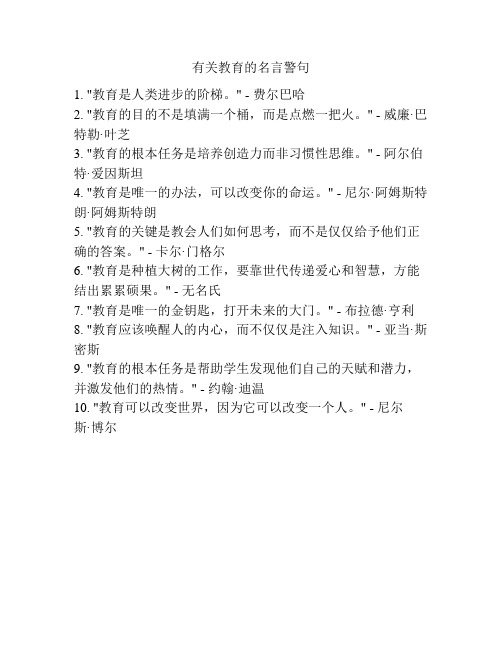 有关教育的名言警句

1. "教育是人类进步的阶梯。" - 费尔巴哈
2. "教育的目的不是填满一个桶，而是点燃一把火。" - 威廉·巴特勒·叶芝
3. "教育的根本任务是培养创造力而非习惯性思维。" - 阿尔伯特·爱因斯坦
4. "教育是唯一的办法，可以改变你的命运。" - 尼尔·阿姆斯特朗·阿姆斯特朗
5. "教育的关键是教会人们如何思考，而不是仅仅给予他们正确的答案。" - 卡尔·门格尔
6. "教育是种植大树的工作，要靠世代传递爱心和智慧，方能结出累累硕果。" - 无名氏
7. "教育是唯一的金钥匙，打开未来的大门。" - 布拉德·亨利
8. "教育应该唤醒人的内心，而不仅仅是注入知识。" - 亚当·斯密斯
9. "教育的根本任务是帮助学生发现他们自己的天赋和潜力，并激发他们的热情。" - 约翰·迪温
10. "教育可以改变世界，因为它可以改变一个人。" - 尼尔斯·博尔